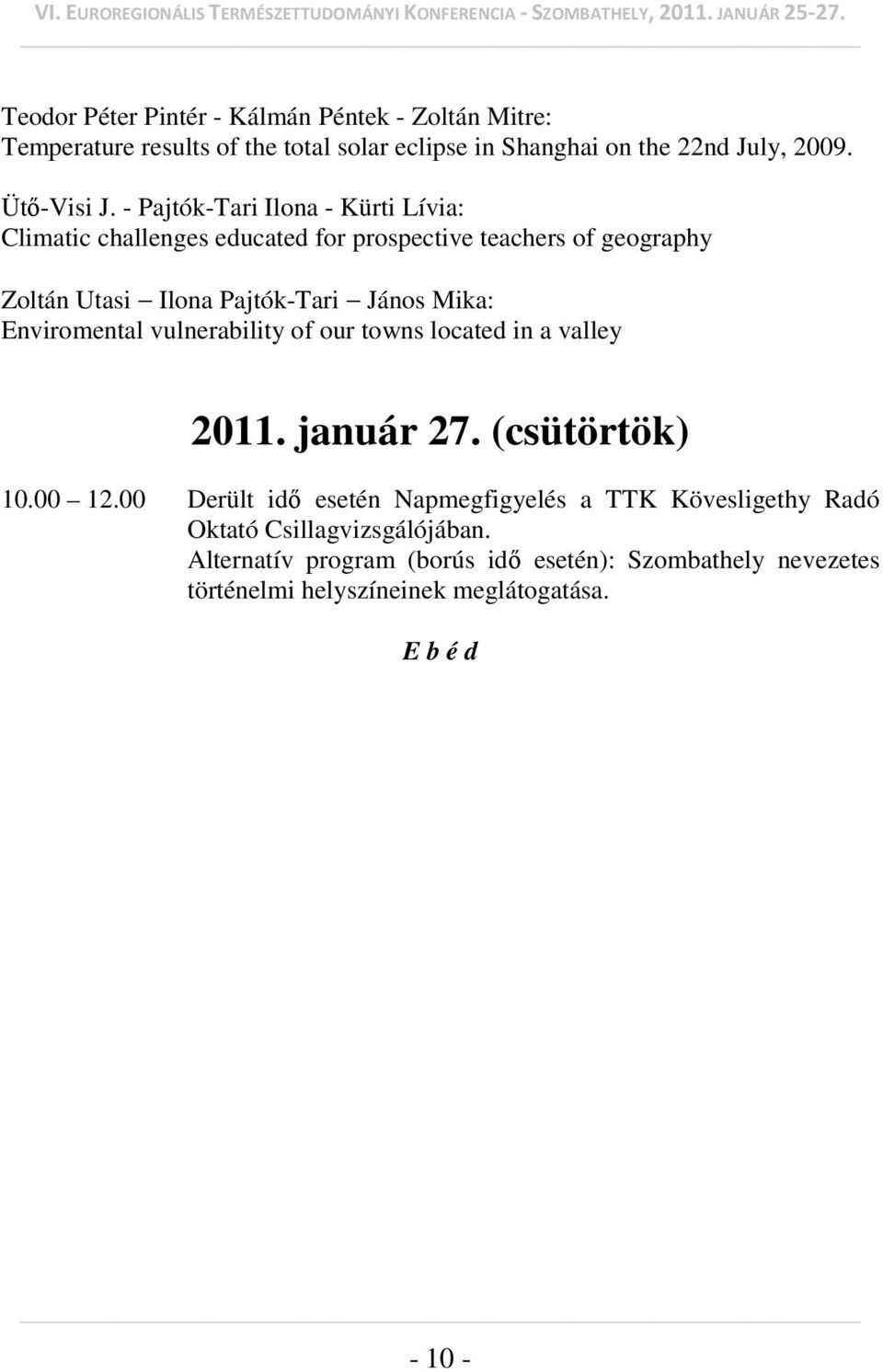 VI. EUROREGIONÁLIS TERMÉSZETTUDOMÁNYI KONFERENCIA - SZOMBATHELY, 2011. JANUÁR 25-27.

Teodor Péter Pintér - Kálmán Péntek - Zoltán Mitre:
Temperature results of the total solar eclipse in Shanghai on the 22nd July, 2009.

Ütő-Visi J. - Pajtók-Tari Ilona - Kürti Lívia:
Climatic challenges educated for prospective teachers of geography

Zoltán Utasi – Ilona Pajtók-Tari – János Mika:
Enviromental vulnerability of our towns located in a valley

2011. január 27. (csütörtök)

10.00 – 12.00 Derült idő esetén Napmegfigyelés a TTK Kövesligethy Radó Oktató Csillagvizsgálójában.
Alternatív program (borús idő esetén): Szombathely nevezetes történelmi helyszíneinek meglátogatása.

E b é d

- 10 -